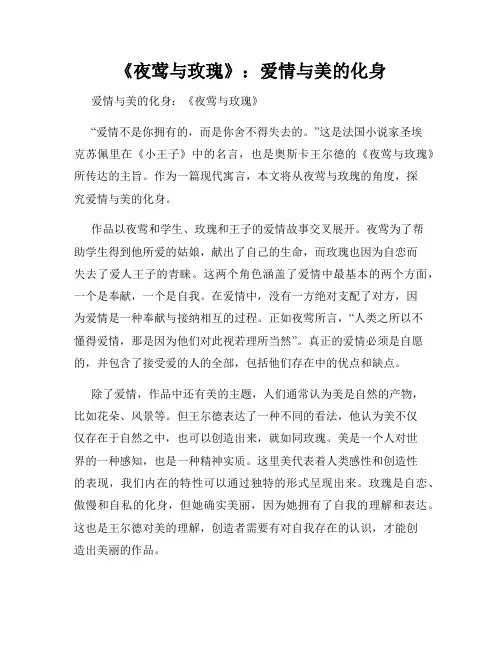 《夜莺与玫瑰》：爱情与美的化身

爱情与美的化身：《夜莺与玫瑰》

“爱情不是你拥有的，而是你舍不得失去的。”这是法国小说家圣埃克苏佩里在《小王子》中的名言，也是奥斯卡王尔德的《夜莺与玫瑰》所传达的主旨。作为一篇现代寓言，本文将从夜莺与玫瑰的角度，探究爱情与美的化身。

作品以夜莺和学生、玫瑰和王子的爱情故事交叉展开。夜莺为了帮助学生得到他所爱的姑娘，献出了自己的生命，而玫瑰也因为自恋而失去了爱人王子的青睐。这两个角色涵盖了爱情中最基本的两个方面，一个是奉献，一个是自我。在爱情中，没有一方绝对支配了对方，因为爱情是一种奉献与接纳相互的过程。正如夜莺所言，“人类之所以不懂得爱情，那是因为他们对此视若理所当然”。真正的爱情必须是自愿的，并包含了接受爱的人的全部，包括他们存在中的优点和缺点。

除了爱情，作品中还有美的主题，人们通常认为美是自然的产物，比如花朵、风景等。但王尔德表达了一种不同的看法，他认为美不仅仅存在于自然之中，也可以创造出来，就如同玫瑰。美是一个人对世界的一种感知，也是一种精神实质。这里美代表着人类感性和创造性的表现，我们内在的特性可以通过独特的形式呈现出来。玫瑰是自恋、傲慢和自私的化身，但她确实美丽，因为她拥有了自我的理解和表达。这也是王尔德对美的理解，创造者需要有对自我存在的认识，才能创造出美丽的作品。